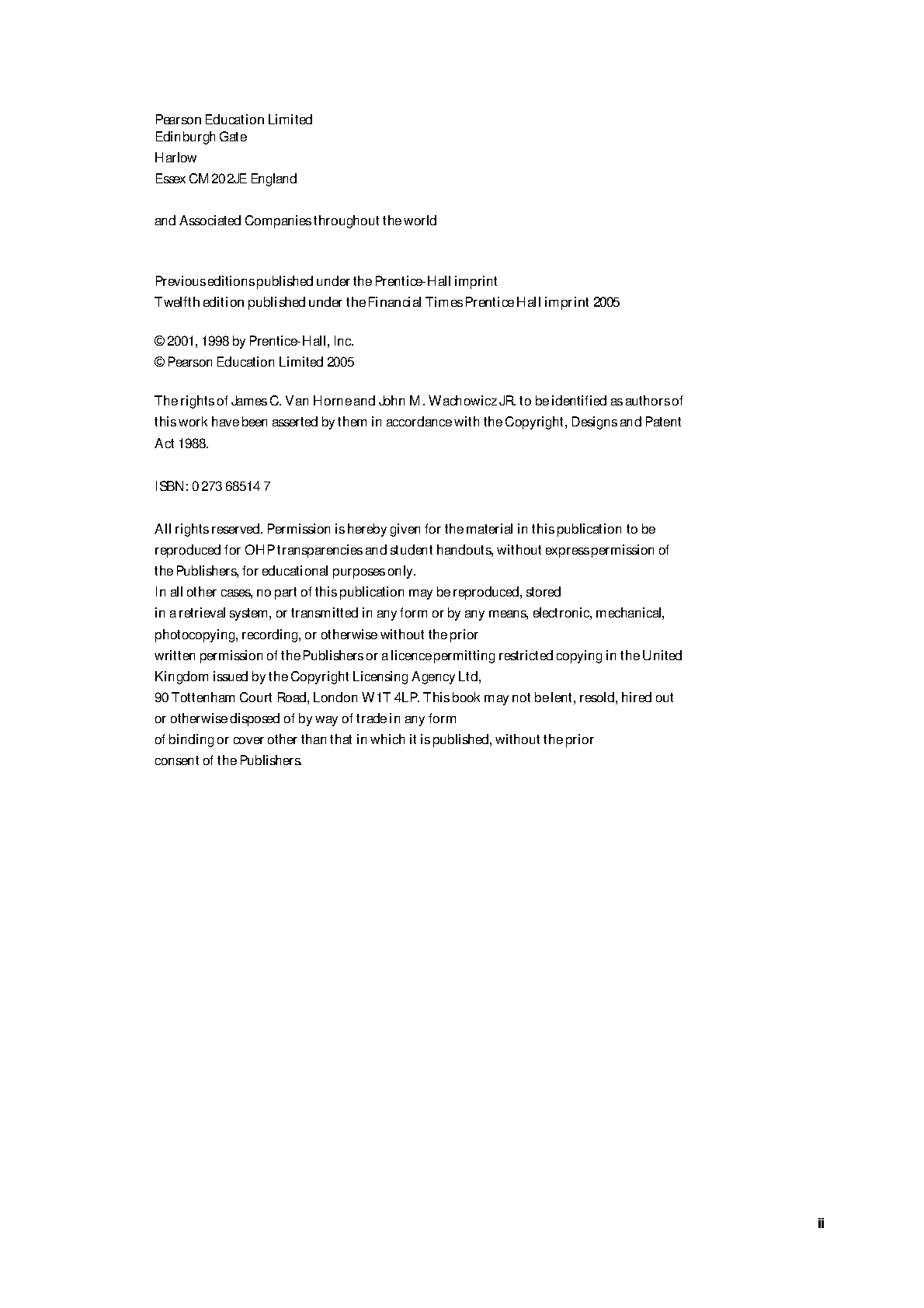 Pearson Education Limited
Edinburgh Gate
Harlow
Essex CM20 2JE England

and Associated Companies throughout the world

Previous editions published under the Prentice-Hall imprint
Twelfth edition published under the Financial Times Prentice Hall imprint 2005

© 2001, 1998 by Prentice-Hall, Inc.
© Pearson Education Limited 2005

The rights of James C. Van Horne and John M. Wachowicz JR. to be identified as authors of this work have been asserted by them in accordance with the Copyright, Designs and Patent Act 1988.

ISBN: 0 273 68514 7

All rights reserved. Permission is hereby given for the material in this publication to be reproduced for OHP transparencies and student handouts, without express permission of the Publishers, for educational purposes only.
In all other cases, no part of this publication may be reproduced, stored in a retrieval system, or transmitted in any form or by any means, electronic, mechanical, photocopying, recording, or otherwise without the prior written permission of the Publishers or a licence permitting restricted copying in the United Kingdom issued by the Copyright Licensing Agency Ltd, 90 Tottenham Court Road, London W1T 4LP. This book may not be lent, resold, hired out or otherwise disposed of by way of trade in any form of binding or cover other than that in which it is published, without the prior consent of the Publishers.

ii